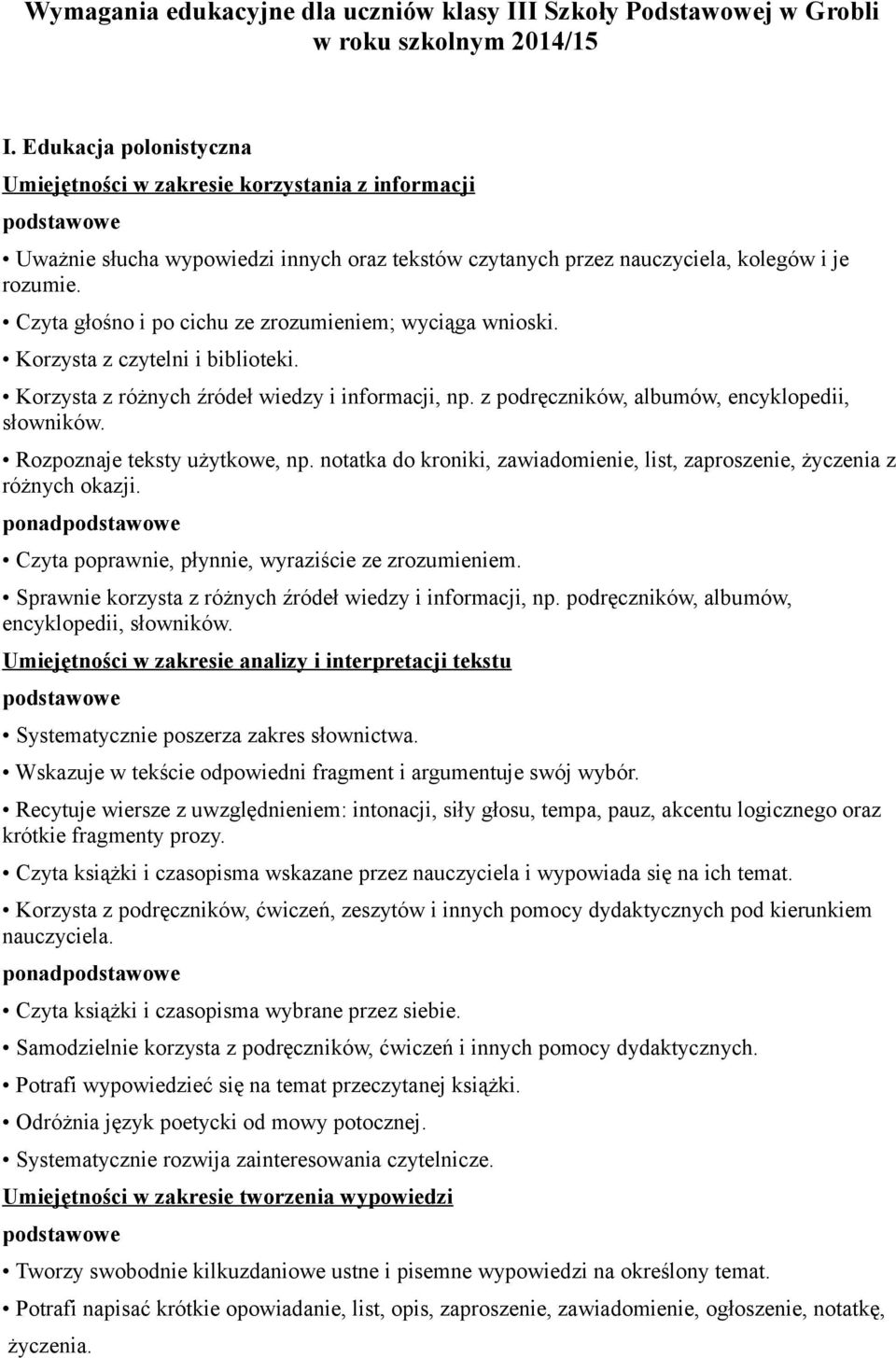 Wymagania edukacyjne dla uczniów klasy III Szkoły Podstawowej w Grobli w roku szkolnym 2014/15

I. Edukacja polonistyczna

Umiejętności w zakresie korzystania z informacji

podstawowe

• Uważnie słucha wypowiedzi innych oraz tekstów czytanych przez nauczyciela, kolegów i je rozumie.

• Czyta głośno i po cichu ze zrozumieniem; wyciąga wnioski.

• Korzysta z czytelni i biblioteki.

• Korzysta z różnych źródeł wiedzy i informacji, np. z podręczników, albumów, encyklopedii, słowników.

• Rozpoznaje teksty użytkowe, np. notatka do kroniki, zawiadomienie, list, zaproszenie, życzenia z różnych okazji.

ponadpodstawowe

• Czyta poprawnie, płynnie, wyraziście ze zrozumieniem.

• Sprawnie korzysta z różnych źródeł wiedzy i informacji, np. podręczników, albumów, encyklopedii, słowników.

Umiejętności w zakresie analizy i interpretacji tekstu

podstawowe

• Systematycznie poszerza zakres słownictwa.

• Wskazuje w tekście odpowiedni fragment i argumentuje swój wybór.

• Recytuje wiersze z uwzględnieniem: intonacji, siły głosu, tempa, pauz, akcentu logicznego oraz krótkie fragmenty prozy.

• Czyta książki i czasopisma wskazane przez nauczyciela i wypowiada się na ich temat.

• Korzysta z podręczników, ćwiczeń, zeszytów i innych pomocy dydaktycznych pod kierunkiem nauczyciela.

ponadpodstawowe

• Czyta książki i czasopisma wybrane przez siebie.

• Samodzielnie korzysta z podręczników, ćwiczeń i innych pomocy dydaktycznych.

• Potrafi wypowiedzieć się na temat przeczytanej książki.

• Odróżnia język poetycki od mowy potocznej.

• Systematycznie rozwija zainteresowania czytelnicze.

Umiejętności w zakresie tworzenia wypowiedzi

podstawowe

• Tworzy swobodnie kilkuzdaniowe ustne i pisemne wypowiedzi na określony temat.

• Potrafi napisać krótkie opowiadanie, list, opis, zaproszenie, zawiadomienie, ogłoszenie, notatkę, życzenia.